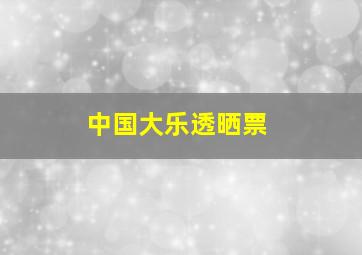 中国大乐透晒票